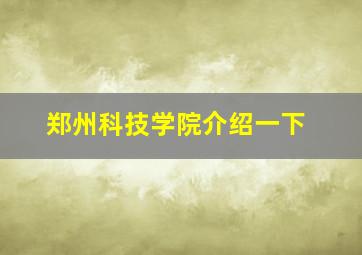 郑州科技学院介绍一下